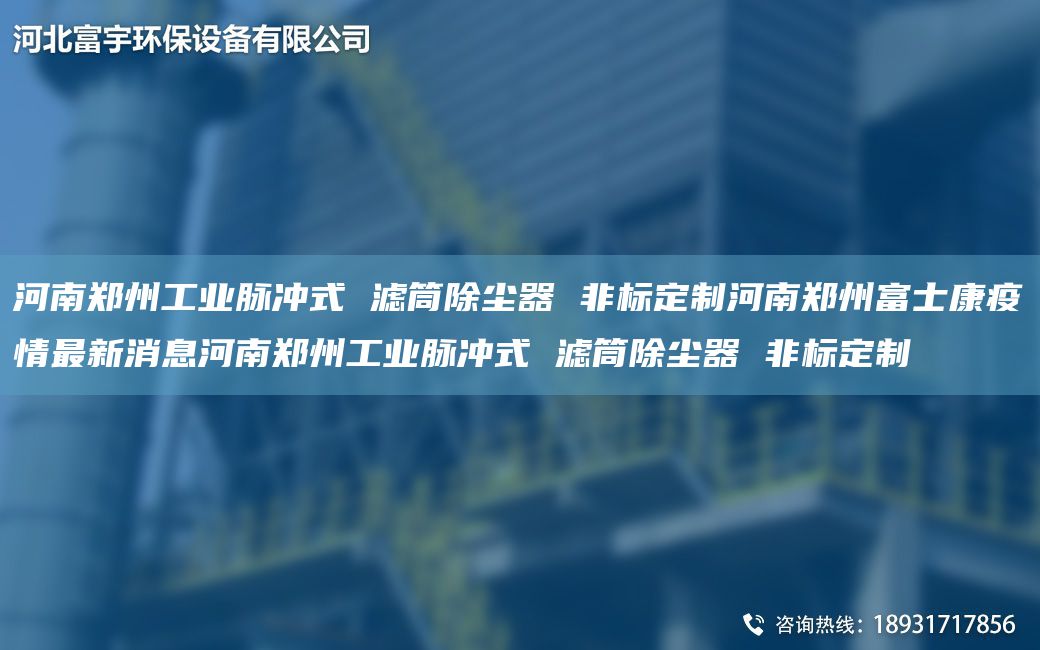 河北富宇环保设备有限公司

河南郑州工业脉冲式 滤筒除尘器 非标定制河南郑州富士康疫情最新消息河南郑州工业脉冲式 滤筒除尘器 非标定制

咨询热线：18931717856